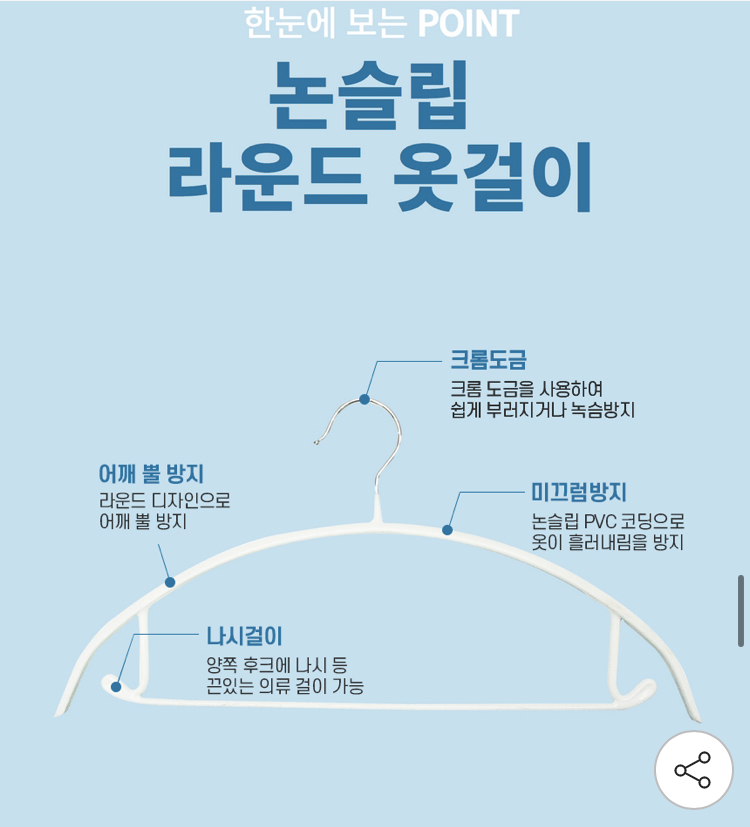 한눈에 보는 POINT

논슬립
라운드 옷걸이

크롬도금
크롬 도금을 사용하여
쉽게 부러지거나 녹슴방지

어깨 뿔 방지
라운드 디자인으로
어깨 뿔 방지

미끄럼방지
논슬립 PVC 코딩으로
옷이 흘러내림을 방지

나시걸이
양쪽 후크에 나시 등
끈있는 의류 걸이 가능